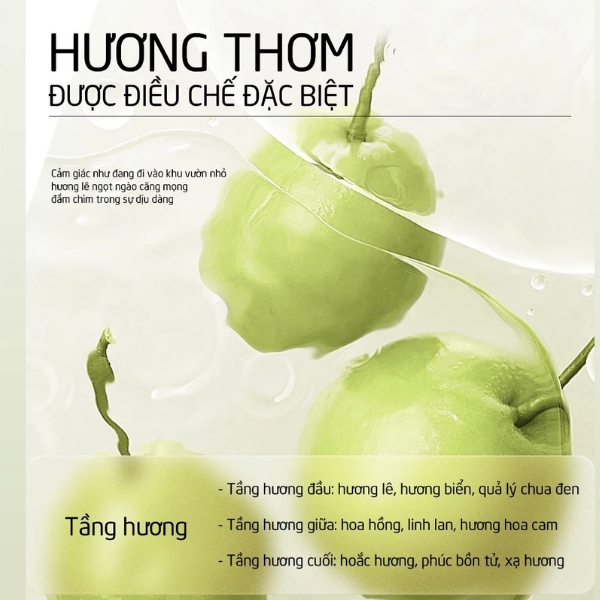 HƯƠNG THƠM
ĐƯỢC ĐIỀU CHẾ ĐẶC BIỆT

Cảm giác như đang đi vào khu vườn nhỏ
hương lê ngọt ngào căng mọng
đắm chìm trong sự dịu dàng

Tầng hương

- Tầng hương đầu: hương lê, hương biển, quả lý chua đen
- Tầng hương giữa: hoa hồng, linh lan, hương hoa cam
- Tầng hương cuối: hoắc hương, phúc bồn tử, xạ hương